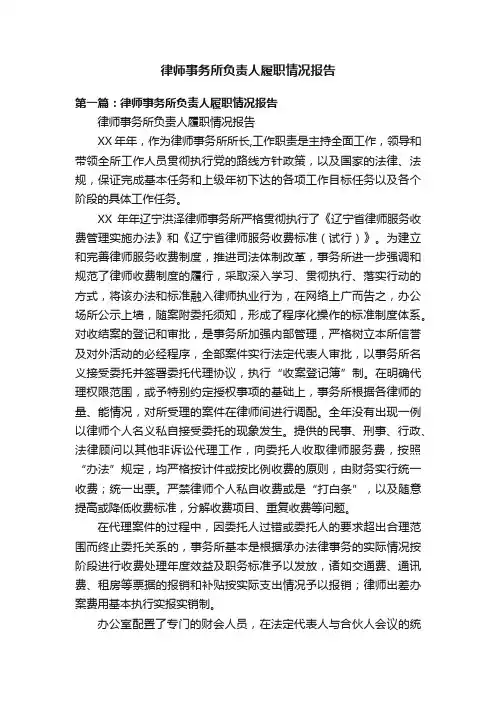 律师事务所负责人履职情况报告

第一篇：律师事务所负责人履职情况报告

律师事务所负责人履职情况报告

XX 年年，作为律师事务所所长,工作职责是主持全面工作，领导和带领全所工作人员贯彻执行党的路线方针政策，以及国家的法律、法规，保证完成基本任务和上级年初下达的各项工作目标任务以及各个阶段的具体工作任务。

XX 年年辽宁洪泽律师事务所严格贯彻执行了《辽宁省律师服务收费管理实施办法》和《辽宁省律师服务收费标准（试行）》。为建立和完善律师服务收费制度，推进司法体制改革，事务所进一步强调和规范了律师收费制度的履行，采取深入学习、贯彻执行、落实行动的方式，将该办法和标准融入律师执业行为，在网络上广而告之，办公场所公示上墙，随案附委托须知，形成了程序化操作的标准制度体系。对收结案的登记和审批，是事务所加强内部管理，严格树立本所信誉及对外活动的必经程序，全部案件实行法定代表人审批，以事务所名义接受委托并签署委托代理协议，执行“收案登记簿”制。在明确代理权限范围，或予特别约定授权事项的基础上，事务所根据各律师的量、能情况，对所受理的案件在律师间进行调配。全年没有出现一例以律师个人名义私自接受委托的现象发生。提供的民事、刑事、行政、法律顾问以其他非诉讼代理工作，向委托人收取律师服务费，按照“办法”规定，均严格按计件或按比例收费的原则，由财务实行统一收费；统一出票。严禁律师个人私自收费或是“打白条”，以及随意提高或降低收费标准，分解收费项目、重复收费等问题。

在代理案件的过程中，因委托人过错或委托人的要求超出合理范围而终止委托关系的，事务所基本是根据承办法律事务的实际情况按阶段进行收费处理年度效益及职务标准予以发放，诸如交通费、通讯费、租房等票据的报销和补贴按实际支出情况予以报销；律师出差办案费用基本执行实报实销制。

办公室配置了专门的财会人员，在法定代表人与合伙人会议的统